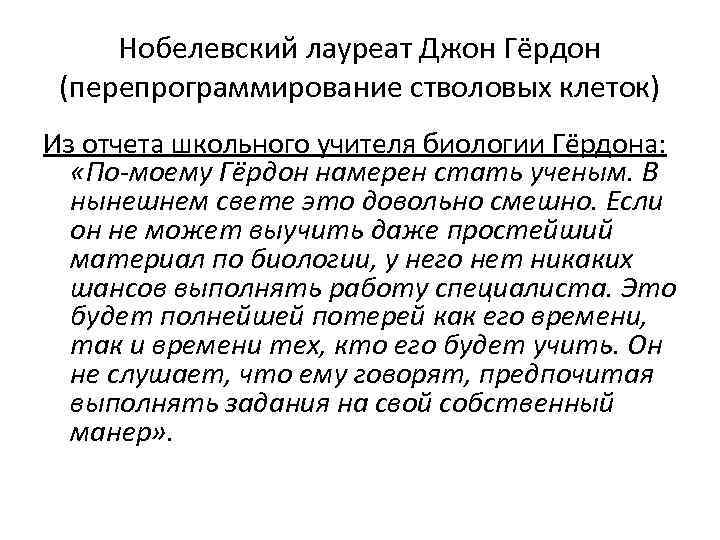 Нобелевский лауреат Джон Гёрдон (перепрограммирование стволовых клеток)

Из отчета школьного учителя биологии Гёрдона: «По-моему Гёрдон намерен стать ученым. В нынешнем свете это довольно смешно. Если он не может выучить даже простейший материал по биологии, у него нет никаких шансов выполнять работу специалиста. Это будет полнейшей потерей как его времени, так и времени тех, кто его будет учить. Он не слушает, что ему говорят, предпочитая выполнять задания на свой собственный манер».